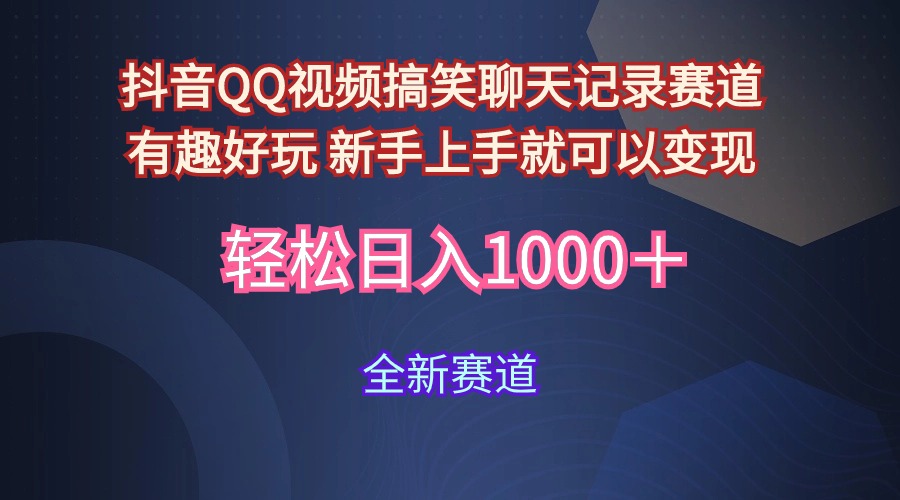 抖音QQ视频搞笑聊天记录赛道
有趣好玩 新手上手就可以变现

轻松日入1000＋

全新赛道